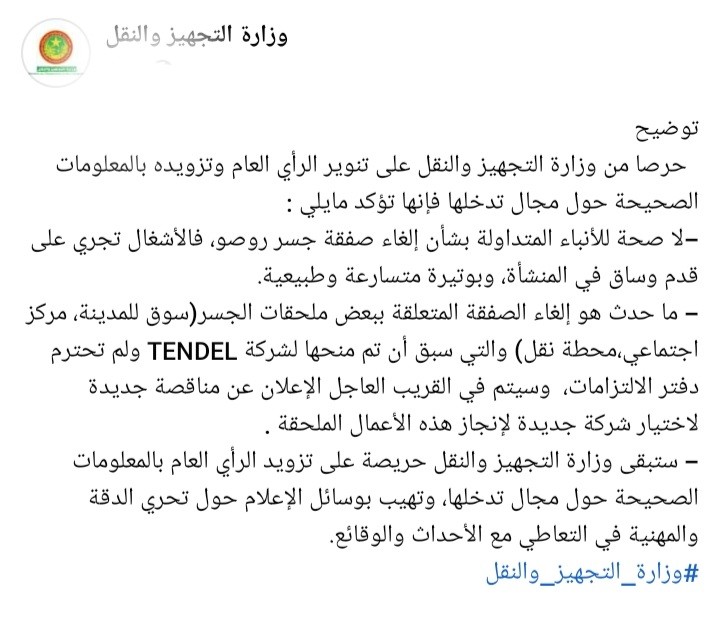 وزارة التجهيز والنقل

توضيح
حرصا من وزارة التجهيز والنقل على تنوير الرأي العام وتزويده بالمعلومات الصحيحة حول مجال تدخلها فإنها تؤكد مايلي :
–لا صحة للأنباء المتداولة بشأن إلغاء صفقة جسر روصو، فالأشغال تجري على قدم وساق في المنشأة، وبوتيرة متسارعة وطبيعية.
– ما حدث هو إلغاء الصفقة المتعلقة ببعض ملحقات الجسر(سوق للمدينة، مركز اجتماعي،محطة نقل) والتي سبق أن تم منحها لشركة TENDEL ولم تحترم دفتر الالتزامات، وسيتم في القريب العاجل الإعلان عن مناقصة جديدة لاختيار شركة جديدة لإنجاز هذه الأعمال الملحقة .
– ستبقى وزارة التجهيز والنقل حريصة على تزويد الرأي العام بالمعلومات الصحيحة حول مجال تدخلها، وتهيب بوسائل الإعلام حول تحري الدقة والمهنية في التعاطي مع الأحداث والوقائع.
#وزارة_التجهيز_والنقل